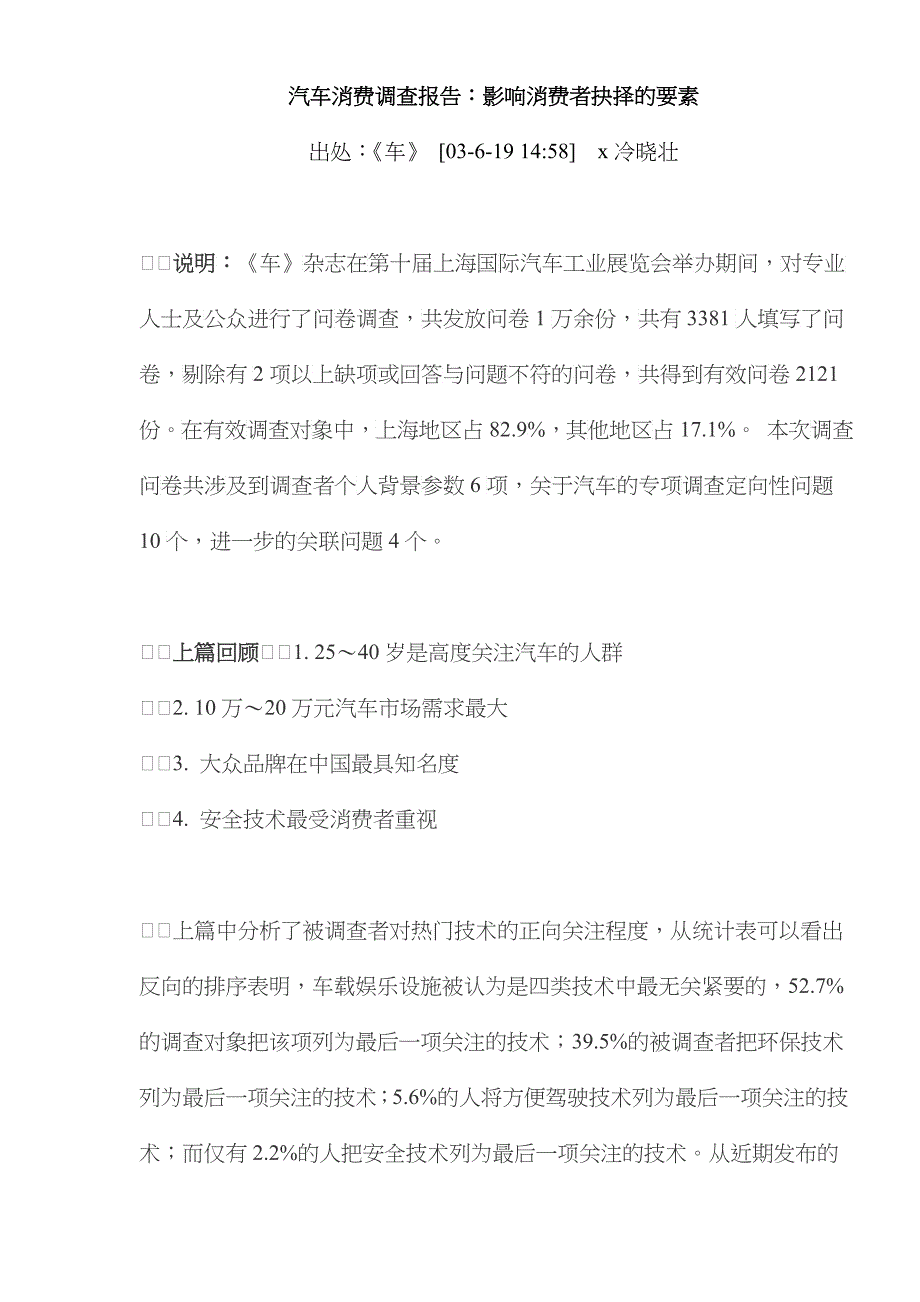 汽车消费调查报告：影响消费者抉择的要素

出处：《车》 [03-6-19 14:58] x 冷晓壮

□□说明：《车》杂志在第十届上海国际汽车工业展览会举办期间，对专业人士及公众进行了问卷调查，共发放问卷 1 万余份，共有 3381 人填写了问卷，剔除有 2 项以上缺项或回答与问题不符的问卷，共得到有效问卷 2121 份。在有效调查对象中，上海地区占 82.9%，其他地区占 17.1%。 本次调查问卷共涉及到调查者个人背景参数 6 项，关于汽车的专项调查定向性问题 10 个，进一步的关联问题 4 个。

□□上篇回顾□□1. 25～40 岁是高度关注汽车的人群

□□2. 10 万～20 万元汽车市场需求最大

□□3. 大众品牌在中国最具知名度

□□4. 安全技术最受消费者重视

□□上篇中分析了被调查者对热门技术的正向关注程度，从统计表可以看出反向的排序表明，车载娱乐设施被认为是四类技术中最无关紧要的，52.7%的调查对象把该项列为最后一项关注的技术；39.5%的被调查者把环保技术列为最后一项关注的技术；5.6%的人将方便驾驶技术列为最后一项关注的技术；而仅有 2.2%的人把安全技术列为最后一项关注的技术。从近期发布的